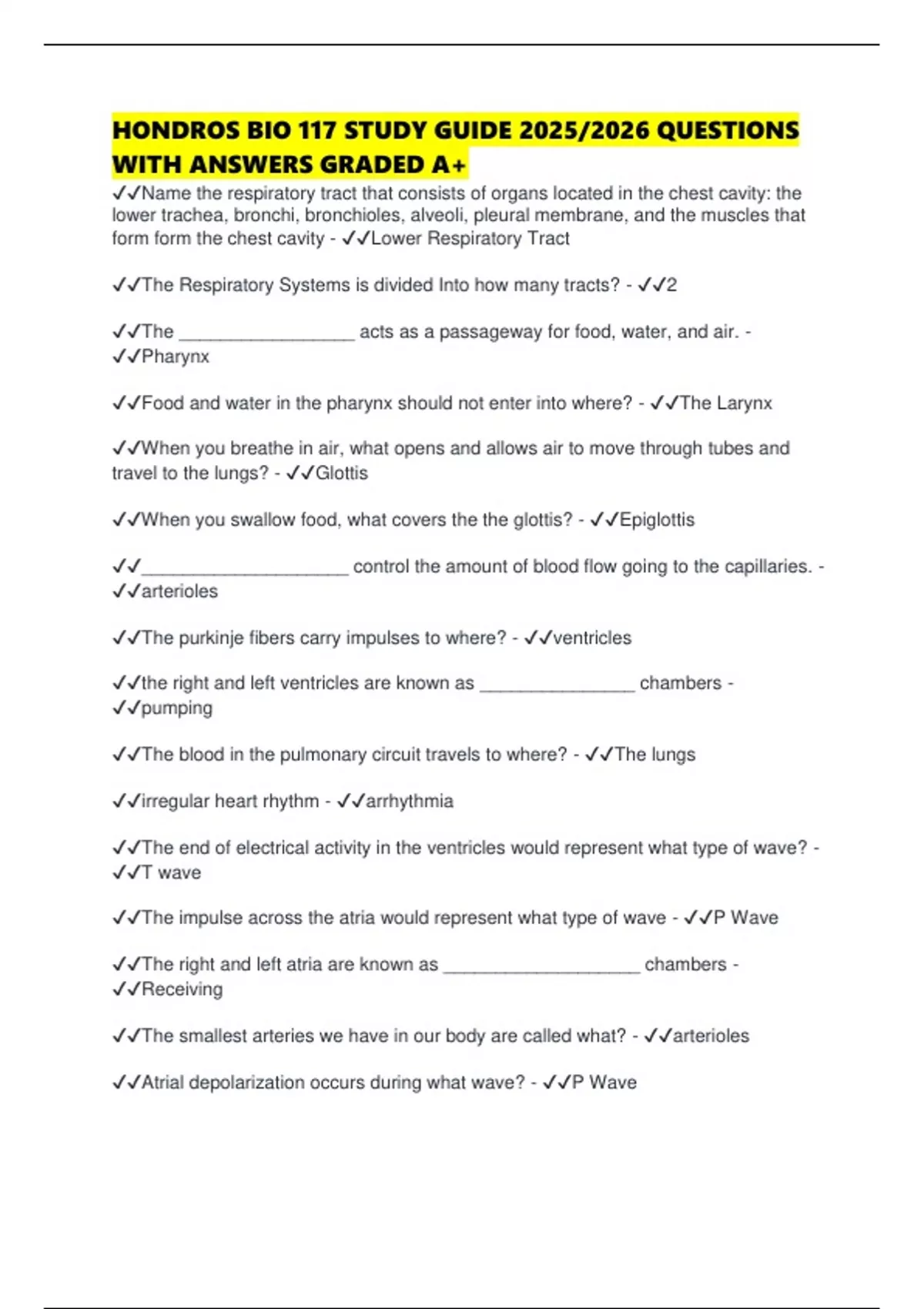 HONDROS BIO 117 STUDY GUIDE 2025/2026 QUESTIONS WITH ANSWERS GRADED A+

✓✓Name the respiratory tract that consists of organs located in the chest cavity: the lower trachea, bronchi, bronchioles, alveoli, pleural membrane, and the muscles that form form the chest cavity - ✓✓Lower Respiratory Tract

✓✓The Respiratory Systems is divided Into how many tracts? - ✓✓2

✓✓The _________________ acts as a passageway for food, water, and air. - ✓✓Pharynx

✓✓Food and water in the pharynx should not enter into where? - ✓✓The Larynx

✓✓When you breathe in air, what opens and allows air to move through tubes and travel to the lungs? - ✓✓Glottis

✓✓When you swallow food, what covers the the glottis? - ✓✓Epiglottis

✓✓____________________ control the amount of blood flow going to the capillaries. - ✓✓arterioles

✓✓The purkinje fibers carry impulses to where? - ✓✓ventricles

✓✓the right and left ventricles are known as _______________ chambers - ✓✓pumping

✓✓The blood in the pulmonary circuit travels to where? - ✓✓The lungs

✓✓irregular heart rhythm - ✓✓arrhythmia

✓✓The end of electrical activity in the ventricles would represent what type of wave? - ✓✓T wave

✓✓The impulse across the atria would represent what type of wave - ✓✓P Wave

✓✓The right and left atria are known as ___________________ chambers - ✓✓Receiving

✓✓The smallest arteries we have in our body are called what? - ✓✓arterioles

✓✓Atrial depolarization occurs during what wave? - ✓✓P Wave